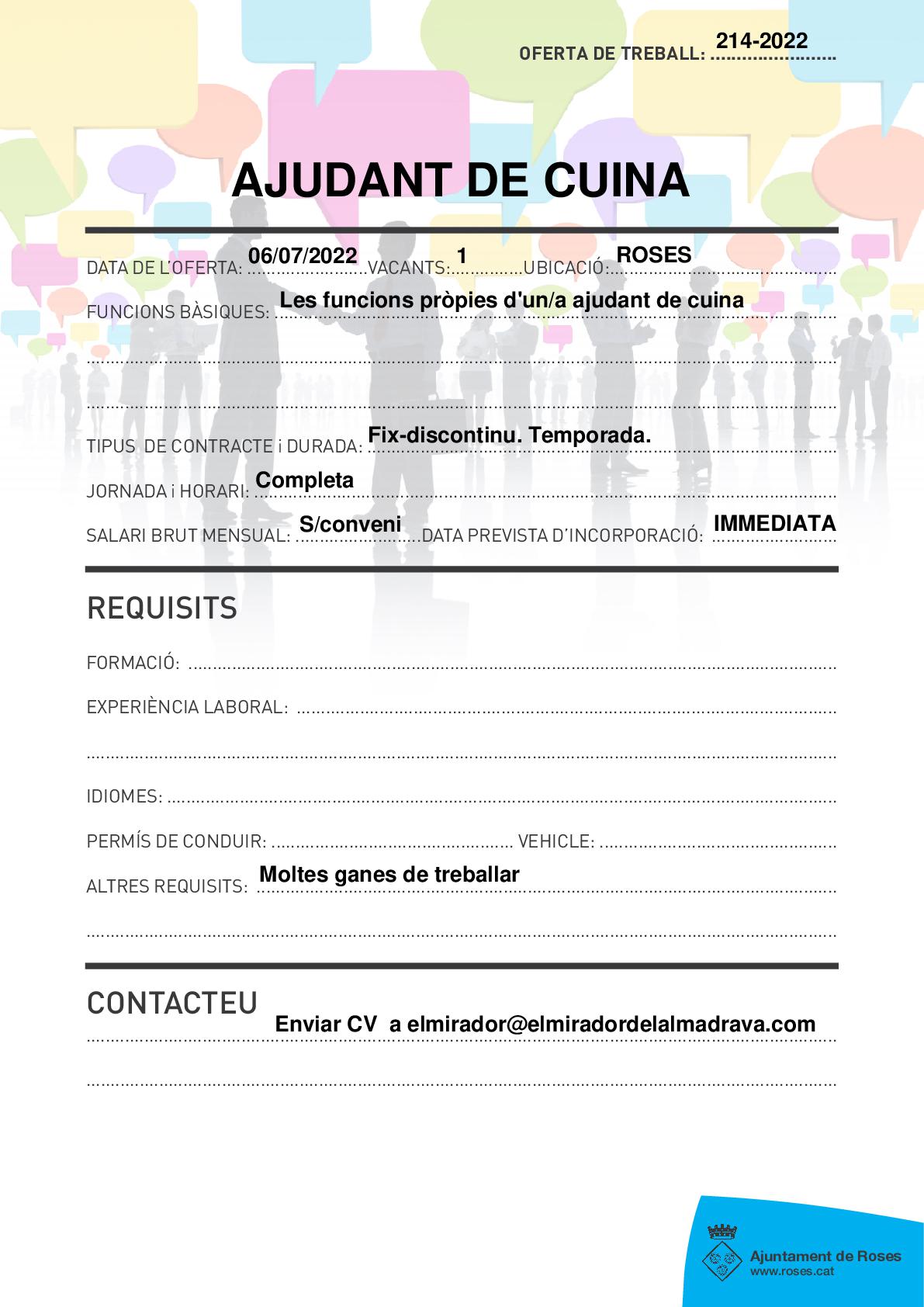 OFERTA DE TREBALL: 214-2022

AJUDANT DE CUINA

DATA DE L'OFERTA: 06/07/2022 VACANTS: 1 UBICACIÓ: ROSES

FUNCIONS BÀSIQUES: Les funcions pròpies d'un/a ajudant de cuina

TIPUS DE CONTRACTE i DURADA: Fix-discontinu. Temporada.

JORNADA i HORARI: Completa

SALARI BRUT MENSUAL: S/conveni DATA PREVISTA D'INCORPORACIÓ: IMMEDIATA

REQUISITS

FORMACIÓ: ____

EXPERIÈNCIA LABORAL: ____

IDIOMES: ____

PERMÍS DE CONDUIR: ____ VEHICLE: ____

ALTRES REQUISITS: Moltes ganes de treballar

CONTACTEU

Enviar CV a elmirador@elmiradordelalmadrava.com

Ajuntament de Roses
www.roses.cat